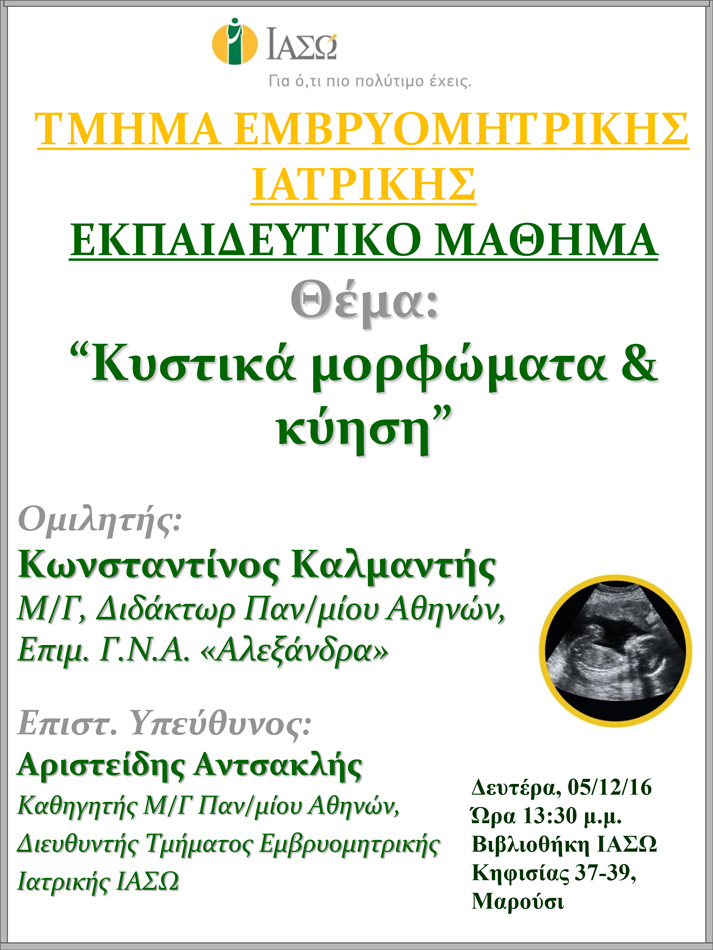 ΙΑΣΩ
Για ό,τι πιο πολύτιμο έχεις.

ΤΜΗΜΑ ΕΜΒΡΥΟΜΗΤΡΙΚΗΣ ΙΑΤΡΙΚΗΣ

ΕΚΠΑΙΔΕΥΤΙΚΟ ΜΑΘΗΜΑ

Θέμα:

"Κυστικά μορφώματα & κύηση"

Ομιλητής:
Κωνσταντίνος Καλμαντής
Μ/Γ, Διδάκτωρ Παν/μίου Αθηνών,
Επιμ. Γ.Ν.Α. «Αλεξάνδρα»

Επιστ. Υπεύθυνος:
Αριστείδης Αντσακλής
Καθηγητής Μ/Γ Παν/μίου Αθηνών,
Διευθυντής Τμήματος Εμβρυομητρικής
Ιατρικής ΙΑΣΩ

Δευτέρα, 05/12/16
Ώρα 13:30 μ.μ.
Βιβλιοθήκη ΙΑΣΩ
Κηφισίας 37-39,
Μαρούσι